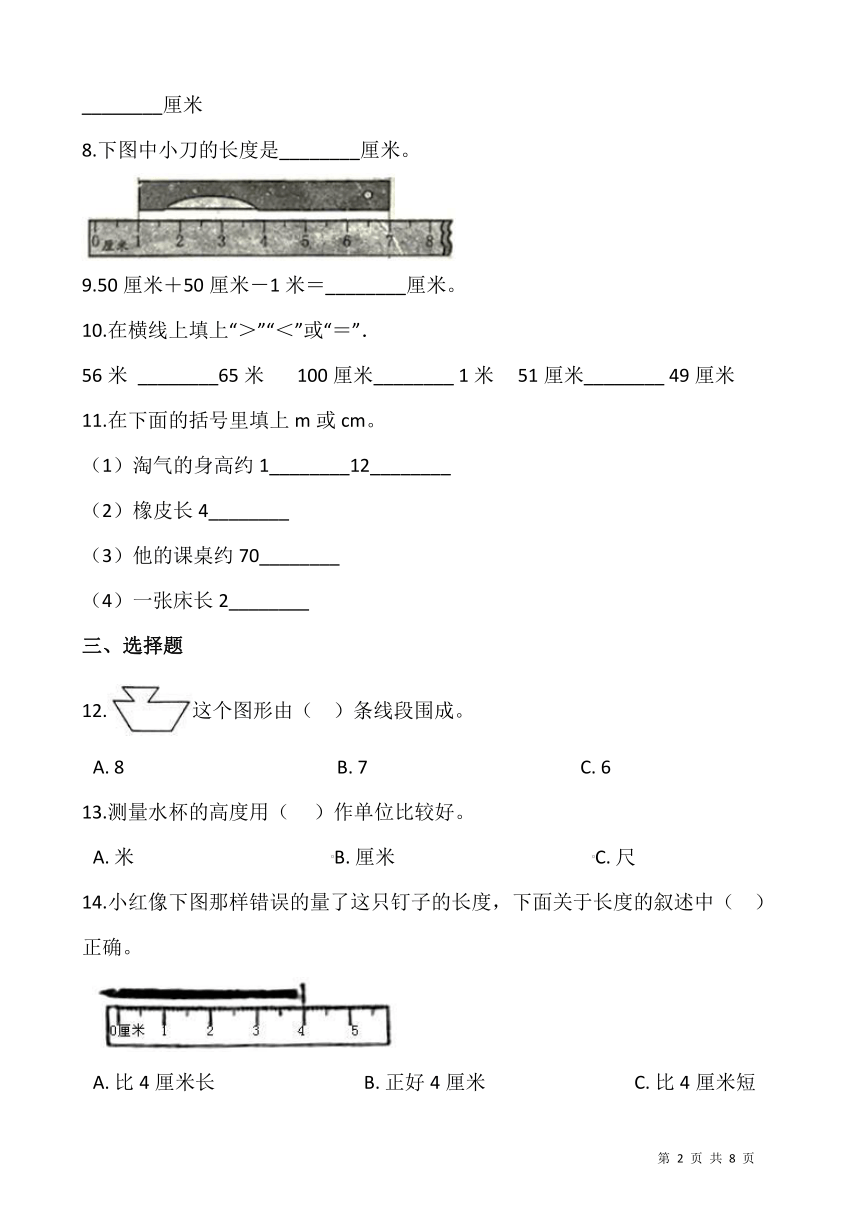 ________厘米

8.下图中小刀的长度是________厘米。

0厘米 1 2 3 4 5 6 7 8

9.50 厘米＋50 厘米－1 米＝________厘米。

10.在横线上填上“＞”“＜”或“＝”.

56 米 ________65 米　　100 厘米________ 1 米　　51 厘米________ 49 厘米

11.在下面的括号里填上 m 或 cm。

（1）淘气的身高约 1________12________

（2）橡皮长 4________

（3）他的课桌约 70________

（4）一张床长 2________

三、选择题

12. 这个图形由（　）条线段围成。

A. 8　　　　B. 7　　　　C. 6

13.测量水杯的高度用（　）作单位比较好。

A. 米　　　　B. 厘米　　　　C. 尺

14.小红像下图那样错误的量了这只钉子的长度，下面关于长度的叙述中（　）正确。

0厘米 1 2 3 4 5

A. 比 4 厘米长　　　　B. 正好 4 厘米　　　　C. 比 4 厘米短

第 2 页 共 8 页